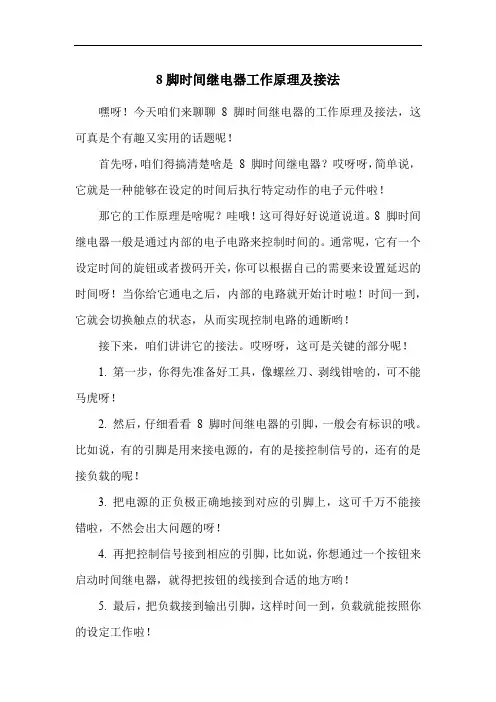 8 脚时间继电器工作原理及接法

嘿呀！今天咱们来聊聊 8 脚时间继电器的工作原理及接法，这可真是个有趣又实用的话题呢！

首先呀，咱们得搞清楚啥是 8 脚时间继电器？哎呀呀，简单说，它就是一种能够在设定的时间后执行特定动作的电子元件啦！

那它的工作原理是啥呢？哇哦！这可得好好说道说道。8 脚时间继电器一般是通过内部的电子电路来控制时间的。通常呢，它有一个设定时间的旋钮或者拨码开关，你可以根据自己的需要来设置延迟的时间呀！当你给它通电之后，内部的电路就开始计时啦！时间一到，它就会切换触点的状态，从而实现控制电路的通断哟！

接下来，咱们讲讲它的接法。哎呀呀，这可是关键的部分呢！

1. 第一步，你得先准备好工具，像螺丝刀、剥线钳啥的，可不能马虎呀！

2. 然后，仔细看看 8 脚时间继电器的引脚，一般会有标识的哦。比如说，有的引脚是用来接电源的，有的是接控制信号的，还有的是接负载的呢！

3. 把电源的正负极正确地接到对应的引脚上，这可千万不能接错啦，不然会出大问题的呀！

4. 再把控制信号接到相应的引脚，比如说，你想通过一个按钮来启动时间继电器，就得把按钮的线接到合适的地方哟！

5. 最后，把负载接到输出引脚，这样时间一到，负载就能按照你的设定工作啦！